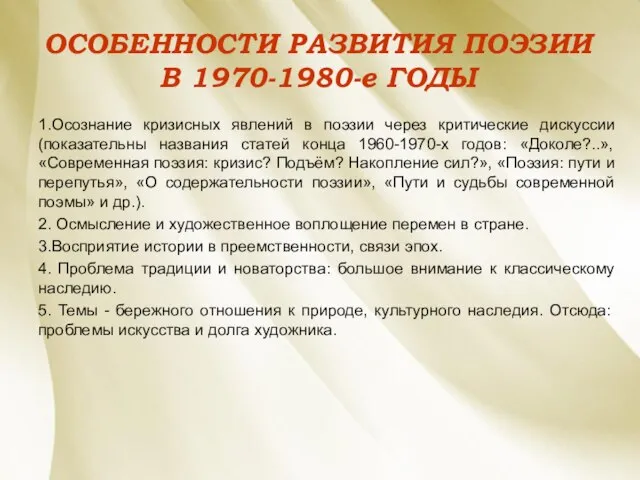 ОСОБЕННОСТИ РАЗВИТИЯ ПОЭЗИИ В 1970-1980-е ГОДЫ

1.Осознание кризисных явлений в поэзии через критические дискуссии (показательны названия статей конца 1960-1970-х годов: «Доколе?..», «Современная поэзия: кризис? Подъём? Накопление сил?», «Поэзия: пути и перепутья», «О содержательности поэзии», «Пути и судьбы современной поэмы» и др.).

2. Осмысление и художественное воплощение перемен в стране.

3.Восприятие истории в преемственности, связи эпох.

4. Проблема традиции и новаторства: большое внимание к классическому наследию.

5. Темы - бережного отношения к природе, культурного наследия. Отсюда: проблемы искусства и долга художника.